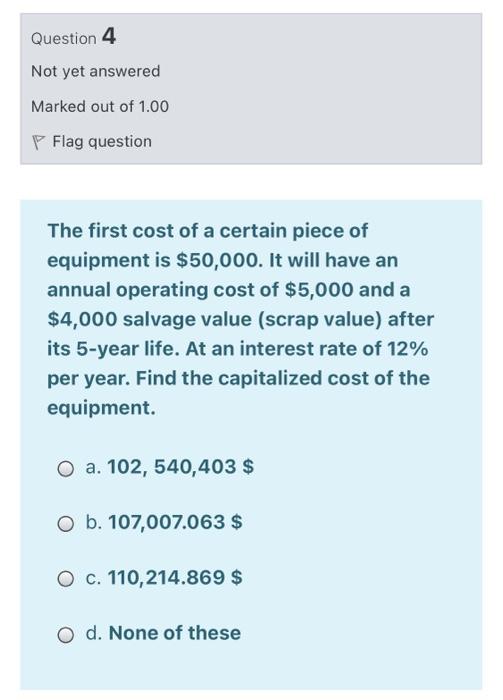 Question 4

Not yet answered

Marked out of 1.00

Flag question

The first cost of a certain piece of equipment is \$50,000. It will have an annual operating cost of \$5,000 and a \$4,000 salvage value (scrap value) after its 5-year life. At an interest rate of 12% per year. Find the capitalized cost of the equipment.

a. 102, 540,403 \$

b. 107,007.063 \$

c. 110,214.869 \$

d. None of these